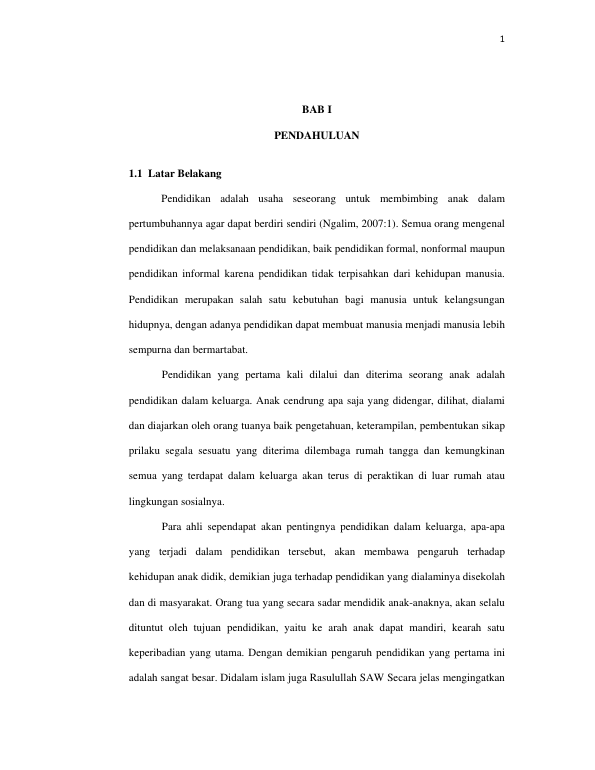 1

BAB I

PENDAHULUAN

1.1 Latar Belakang

Pendidikan adalah usaha seseorang untuk membimbing anak dalam pertumbuhannya agar dapat berdiri sendiri (Ngalim, 2007:1). Semua orang mengenal pendidikan dan melaksanaan pendidikan, baik pendidikan formal, nonformal maupun pendidikan informal karena pendidikan tidak terpisahkan dari kehidupan manusia. Pendidikan merupakan salah satu kebutuhan bagi manusia untuk kelangsungan hidupnya, dengan adanya pendidikan dapat membuat manusia menjadi manusia lebih sempurna dan bermartabat.

Pendidikan yang pertama kali dilalui dan diterima seorang anak adalah pendidikan dalam keluarga. Anak cendrung apa saja yang didengar, dilihat, dialami dan diajarkan oleh orang tuanya baik pengetahuan, keterampilan, pembentukan sikap prilaku segala sesuatu yang diterima dilembaga rumah tangga dan kemungkinan semua yang terdapat dalam keluarga akan terus di peraktikan di luar rumah atau lingkungan sosialnya.

Para ahli sependapat akan pentingnya pendidikan dalam keluarga, apa-apa yang terjadi dalam pendidikan tersebut, akan membawa pengaruh terhadap kehidupan anak didik, demikian juga terhadap pendidikan yang dialaminya disekolah dan di masyarakat. Orang tua yang secara sadar mendidik anak-anaknya, akan selalu dituntut oleh tujuan pendidikan, yaitu ke arah anak dapat mandiri, kearah satu keperibadian yang utama. Dengan demikian pengaruh pendidikan yang pertama ini adalah sangat besar. Didalam islam juga Rasulullah SAW Secara jelas mengingatkan